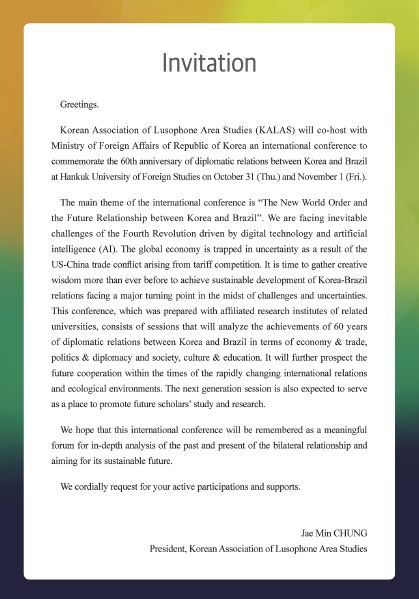 Invitation

Greetings.

Korean Association of Lusophone Area Studies (KALAS) will co-host with Ministry of Foreign Affairs of Republic of Korea an international conference to commemorate the 60th anniversary of diplomatic relations between Korea and Brazil at Hankuk University of Foreign Studies on October 31 (Thu.) and November 1 (Fri.).

The main theme of the international conference is "The New World Order and the Future Relationship between Korea and Brazil". We are facing inevitable challenges of the Fourth Revolution driven by digital technology and artificial intelligence (AI). The global economy is trapped in uncertainty as a result of the US-China trade conflict arising from tariff competition. It is time to gather creative wisdom more than ever before to achieve sustainable development of Korea-Brazil relations facing a major turning point in the midst of challenges and uncertainties. This conference, which was prepared with affiliated research institutes of related universities, consists of sessions that will analyze the achievements of 60 years of diplomatic relations between Korea and Brazil in terms of economy & trade, politics & diplomacy and society, culture & education. It will further prospect the future cooperation within the times of the rapidly changing international relations and ecological environments. The next generation session is also expected to serve as a place to promote future scholars' study and research.

We hope that this international conference will be remembered as a meaningful forum for in-depth analysis of the past and present of the bilateral relationship and aiming for its sustainable future.

We cordially request for your active participations and supports.

Jae Min CHUNG
President, Korean Association of Lusophone Area Studies